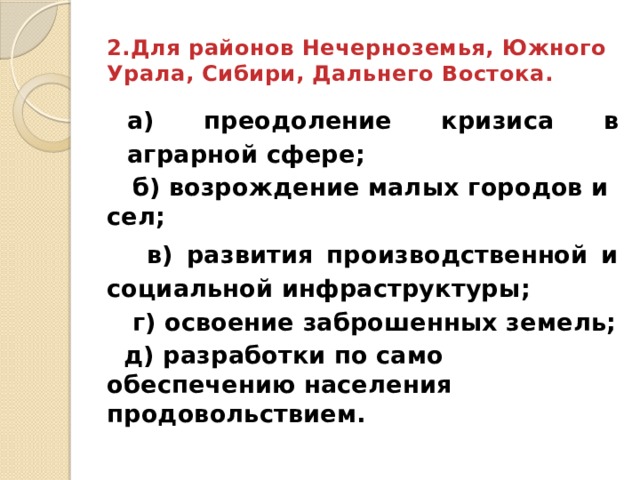 2.Для районов Нечерноземья, Южного Урала, Сибири, Дальнего Востока.

а) преодоление кризиса в аграрной сфере;

б) возрождение малых городов и сел;

в) развития производственной и социальной инфраструктуры;

г) освоение заброшенных земель;

д) разработки по само обеспечению населения продовольствием.